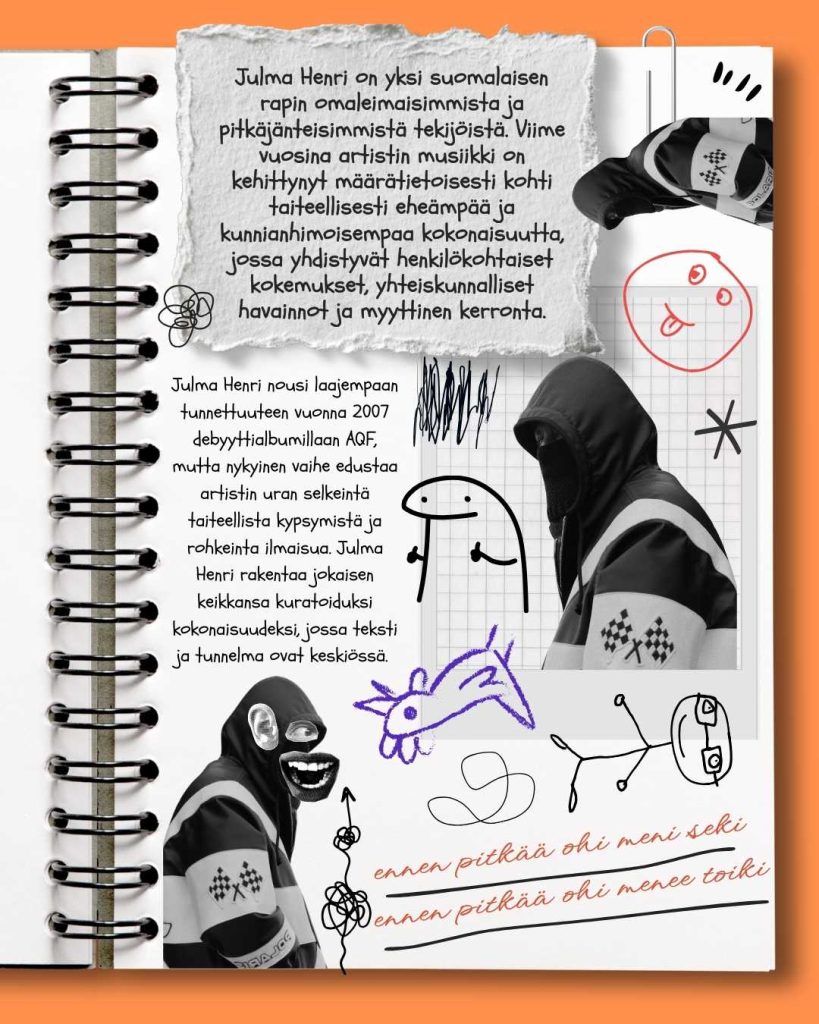 Julma Henri on yksi suomalaisen rapin omaleimaisimmista ja pitkäjänteisimmistä tekijöistä. Viime vuosina artistin musiikki on kehittynyt määrätietoisesti kohti taiteellisesti eheämpää ja kunnianhimoisempaa kokonaisuutta, jossa yhdistyvät henkilökohtaiset kokemukset, yhteiskunnalliset havainnot ja myyttinen kerronta.

Julma Henri nousi laajempaan tunnettuuteen vuonna 2007 debyyttialbumillaan AQF, mutta nykyinen vaihe edustaa artistin uran selkeintä taiteellista kypsymistä ja rohkeinta ilmaisua. Julma Henri rakentaa jokaisen keikkansa kuratoiduksi kokonaisuudeksi, jossa teksti ja tunnelma ovat keskiössä.

ennen pitkää ohi meni seki
ennen pitkää ohi menee toiki